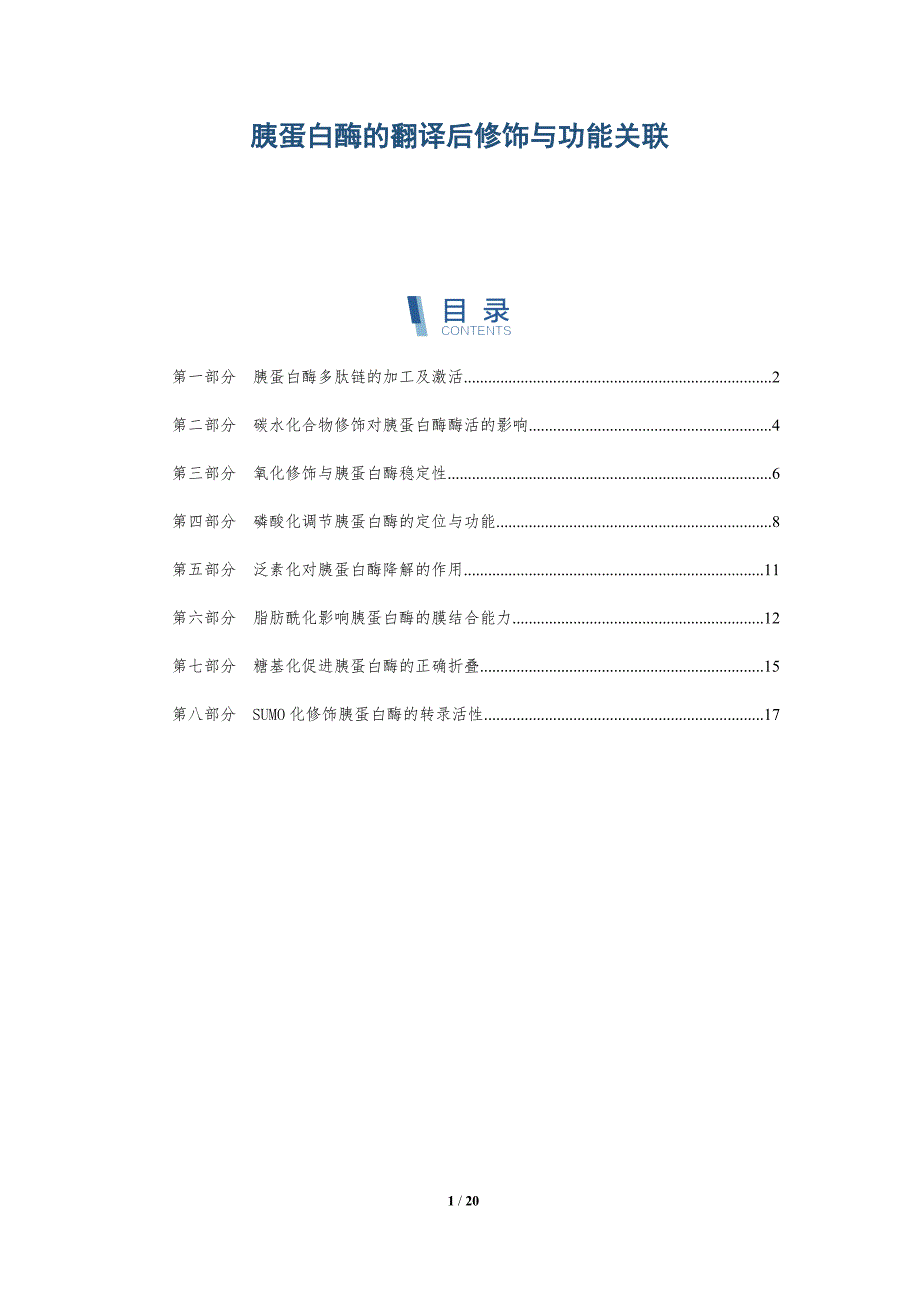 胰蛋白酶的翻译后修饰与功能关联

目录
CONTENTS

第一部分 胰蛋白酶多肽链的加工及激活 2

第二部分 碳水化合物修饰对胰蛋白酶酶活的影响 4

第三部分 氧化修饰与胰蛋白酶稳定性 6

第四部分 磷酸化调节胰蛋白酶的定位与功能 8

第五部分 泛素化对胰蛋白酶降解的作用 11

第六部分 脂肪酰化影响胰蛋白酶的膜结合能力 12

第七部分 糖基化促进胰蛋白酶的正确折叠 15

第八部分 SUMO化修饰胰蛋白酶的转录活性 17

1 / 20